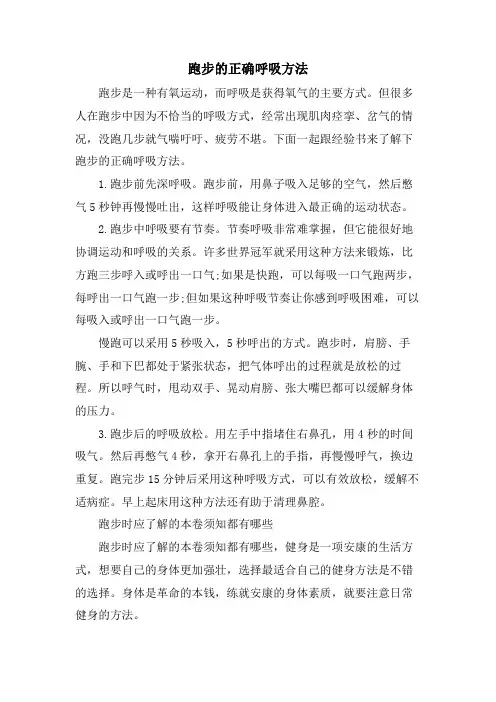 跑步的正确呼吸方法

跑步是一种有氧运动，而呼吸是获得氧气的主要方式。但很多人在跑步中因为不恰当的呼吸方式，经常出现肌肉痉挛、岔气的情况，没跑几步就气喘吁吁、疲劳不堪。下面一起跟经验书来了解下跑步的正确呼吸方法。

1.跑步前先深呼吸。跑步前，用鼻子吸入足够的空气，然后憋气5秒钟再慢慢吐出，这样呼吸能让身体进入最正确的运动状态。

2.跑步中呼吸要有节奏。节奏呼吸非常难掌握，但它能很好地协调运动和呼吸的关系。许多世界冠军就采用这种方法来锻炼，比方跑三步呼入或呼出一口气;如果是快跑，可以每吸一口气跑两步，每呼出一口气跑一步;但如果这种呼吸节奏让你感到呼吸困难，可以每吸入或呼出一口气跑一步。

慢跑可以采用5秒吸入，5秒呼出的方式。跑步时，肩膀、手腕、手和下巴都处于紧张状态，把气体呼出的过程就是放松的过程。所以呼气时，甩动双手、晃动肩膀、张大嘴巴都可以缓解身体的压力。

3.跑步后的呼吸放松。用左手中指堵住右鼻孔，用4秒的时间吸气。然后再憋气4秒，拿开右鼻孔上的手指，再慢慢呼气，换边重复。跑完步15分钟后采用这种呼吸方式，可以有效放松，缓解不适病症。早上起床用这种方法还有助于清理鼻腔。

跑步时应了解的本卷须知都有哪些

跑步时应了解的本卷须知都有哪些，健身是一项安康的生活方式，想要自己的身体更加强壮，选择最适合自己的健身方法是不错的选择。身体是革命的本钱，练就安康的身体素质，就要注意日常健身的方法。